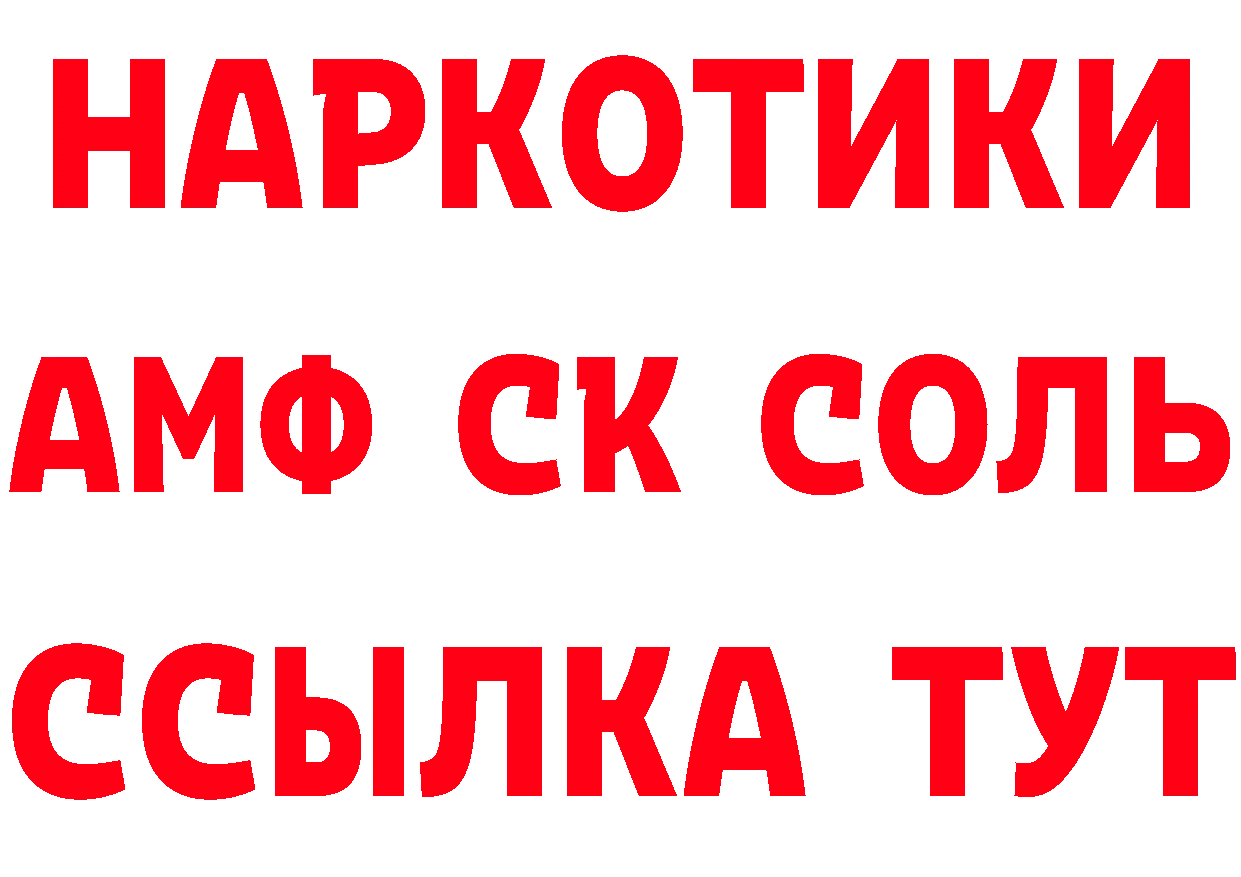 НАРКОТИКИ
АМФ СК СОЛЬ
ССЫЛКА ТУТ